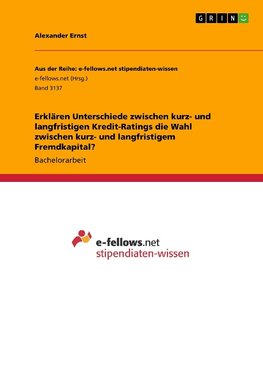 GRIN

Alexander Ernst

Aus der Reihe: e-fellows.net stipendiaten-wissen
e-fellows.net (Hrsg.)
Band 3137

Erklären Unterschiede zwischen kurz- und langfristigen Kredit-Ratings die Wahl zwischen kurz- und langfristigem Fremdkapital?

Bachelorarbeit

e-fellows.net
stipendiaten-wissen